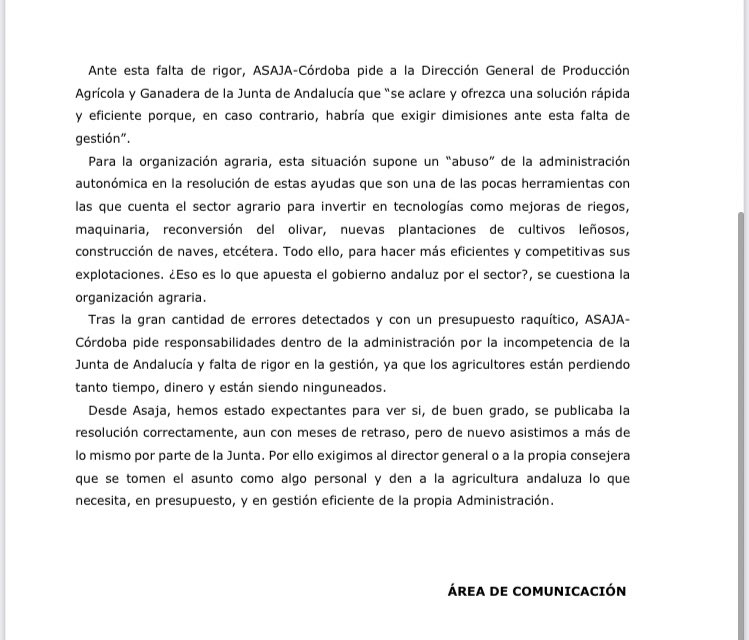 Ante esta falta de rigor, ASAJA-Córdoba pide a la Dirección General de Producción Agrícola y Ganadera de la Junta de Andalucía que "se aclare y ofrezca una solución rápida y eficiente porque, en caso contrario, habría que exigir dimisiones ante esta falta de gestión".

Para la organización agraria, esta situación supone un "abuso" de la administración autonómica en la resolución de estas ayudas que son una de las pocas herramientas con las que cuenta el sector agrario para invertir en tecnologías como mejoras de riegos, maquinaria, reconversión del olivar, nuevas plantaciones de cultivos leñosos, construcción de naves, etcétera. Todo ello, para hacer más eficientes y competitivas sus explotaciones. ¿Eso es lo que apuesta el gobierno andaluz por el sector?, se cuestiona la organización agraria.

Tras la gran cantidad de errores detectados y con un presupuesto raquítico, ASAJA-Córdoba pide responsabilidades dentro de la administración por la incompetencia de la Junta de Andalucía y falta de rigor en la gestión, ya que los agricultores están perdiendo tanto tiempo, dinero y están siendo ninguneados.

Desde Asaja, hemos estado expectantes para ver si, de buen grado, se publicaba la resolución correctamente, aun con meses de retraso, pero de nuevo asistimos a más de lo mismo por parte de la Junta. Por ello exigimos al director general o a la propia consejera que se tomen el asunto como algo personal y den a la agricultura andaluza lo que necesita, en presupuesto, y en gestión eficiente de la propia Administración.

ÁREA DE COMUNICACIÓN